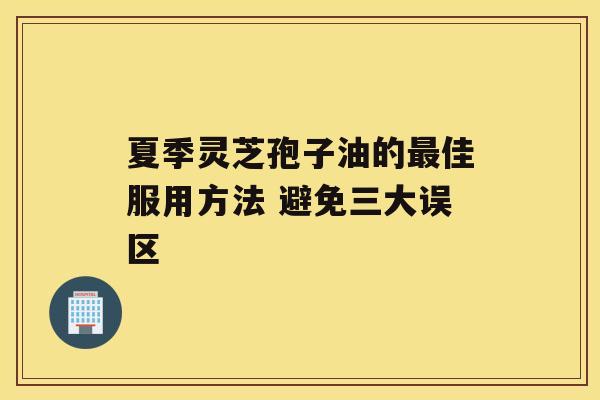 夏季灵芝孢子油的最佳服用方法 避免三大误区

HOSPITAL